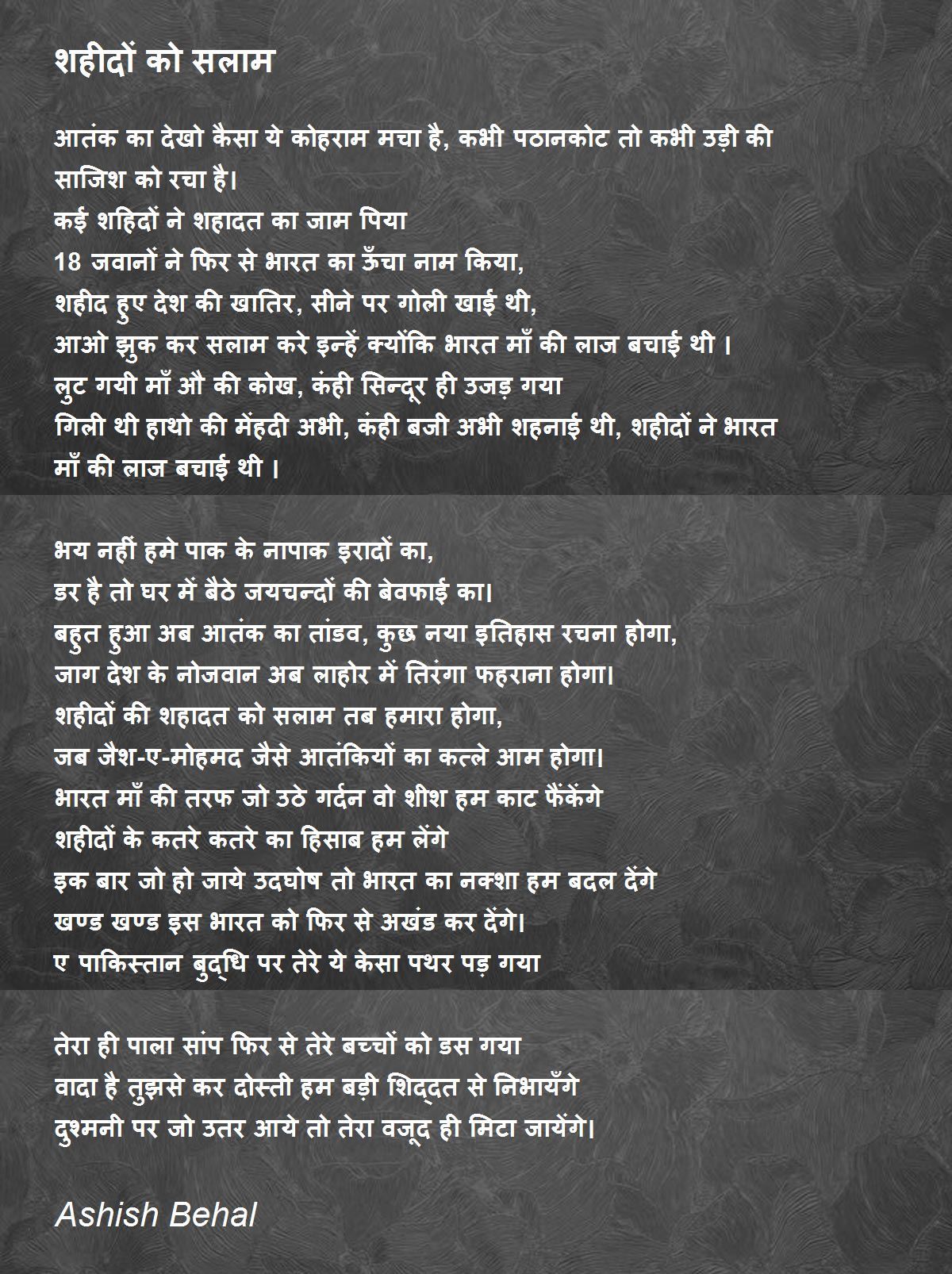 शहीदों को सलाम

आतंक का देखो कैसा ये कोहराम मचा है, कभी पठानकोट तो कभी उड़ी की साजिश को रचा है।
कई शहिदों ने शहादत का जाम पिया
18 जवानों ने फिर से भारत का ऊँचा नाम किया,
शहीद हुए देश की खातिर, सीने पर गोली खाई थी,
आओ झुक कर सलाम करे इन्हें क्योंकि भारत माँ की लाज बचाई थी ।
लुट गयी माँ औ की कोख, कंही सिन्दूर ही उजड़ गया
गिली थी हाथो की मेंहदी अभी, कंही बजी अभी शहनाई थी, शहीदों ने भारत माँ की लाज बचाई थी ।

भय नहीं हमे पाक के नापाक इरादों का,
डर है तो घर में बैठे जयचन्दों की बेवफाई का।
बहुत हुआ अब आतंक का तांडव, कुछ नया इतिहास रचना होगा,
जाग देश के नोजवान अब लाहोर में तिरंगा फहराना होगा।
शहीदों की शहादत को सलाम तब हमारा होगा,
जब जैश-ए-मोहमद जैसे आतंकियों का कत्ले आम होगा।
भारत माँ की तरफ जो उठे गर्दन वो शीश हम काट फैंकेंगे
शहीदों के कतरे कतरे का हिसाब हम लेंगे
इक बार जो हो जाये उदघोष तो भारत का नक्शा हम बदल देंगे
खण्ड खण्ड इस भारत को फिर से अखंड कर देंगे।
ए पाकिस्तान बुद्धि पर तेरे ये केसा पथर पड़ गया

तेरा ही पाला सांप फिर से तेरे बच्चों को डस गया
वादा है तुझसे कर दोस्ती हम बड़ी शिद्दत से निभायँगे
दुश्मनी पर जो उतर आये तो तेरा वजूद ही मिटा जायेंगे।

Ashish Behal